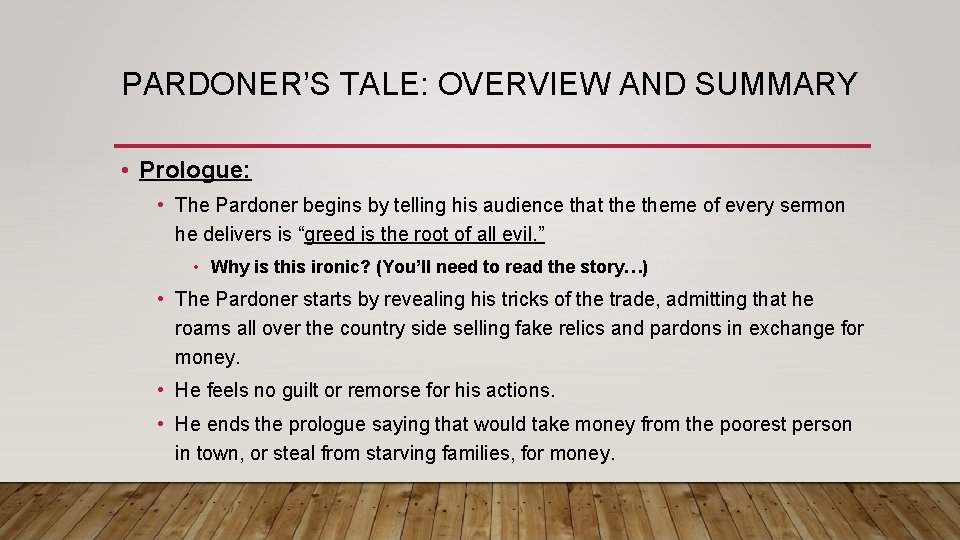 PARDONER'S TALE: OVERVIEW AND SUMMARY

• Prologue:

• The Pardoner begins by telling his audience that the theme of every sermon he delivers is "greed is the root of all evil."

• Why is this ironic? (You'll need to read the story…)

• The Pardoner starts by revealing his tricks of the trade, admitting that he roams all over the country side selling fake relics and pardons in exchange for money.

• He feels no guilt or remorse for his actions.

• He ends the prologue saying that would take money from the poorest person in town, or steal from starving families, for money.